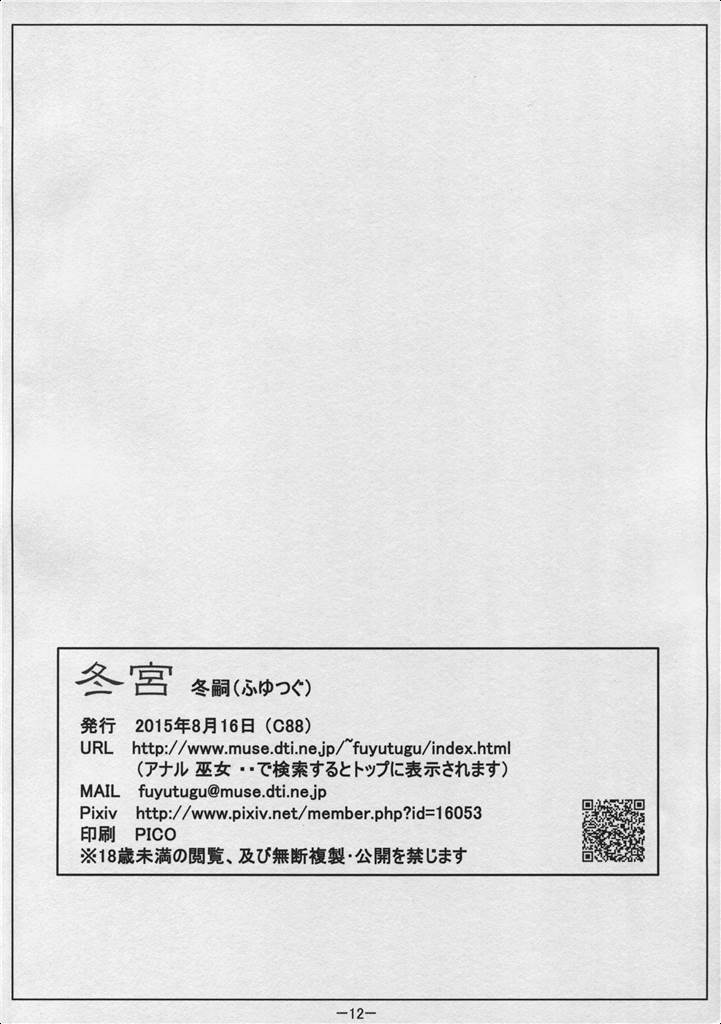 冬宮 冬嗣(ふゆつぐ)

発行 2015年8月16日(C88)
URL http://www.muse.dti.ne.jp/~fuyutugu/index.html
(アナル 巫女 ・・で検索するとトップに表示されます)
MAIL fuyutugu@muse.dti.ne.jp
Pixiv http://www.pixiv.net/member.php?id=16053
印刷 PICO
※18歳未満の閲覧、及び無断複製・公開を禁じます

-12-